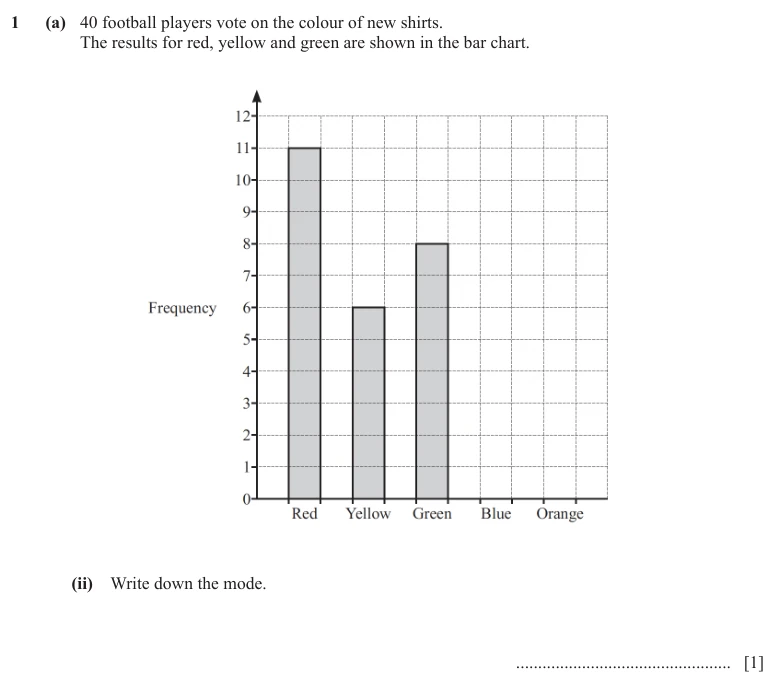 1 (a) 40 football players vote on the colour of new shirts.
The results for red, yellow and green are shown in the bar chart.

12
11
10
9
8
7
Frequency 6
5
4
3
2
1
0
Red Yellow Green Blue Orange

(ii) Write down the mode.

................................................ [1]